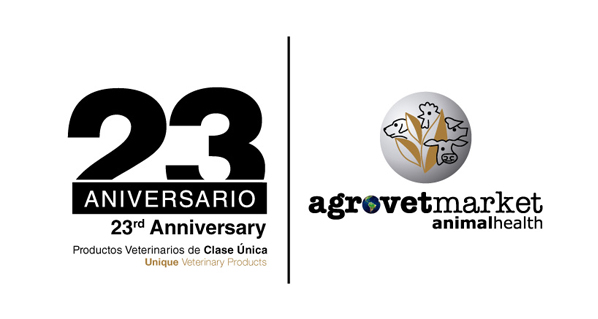 23
ANIVERSARIO
23rd Anniversary
Productos Veterinarios de Clase Única
Unique Veterinary Products

agrovetmarket
animalhealth